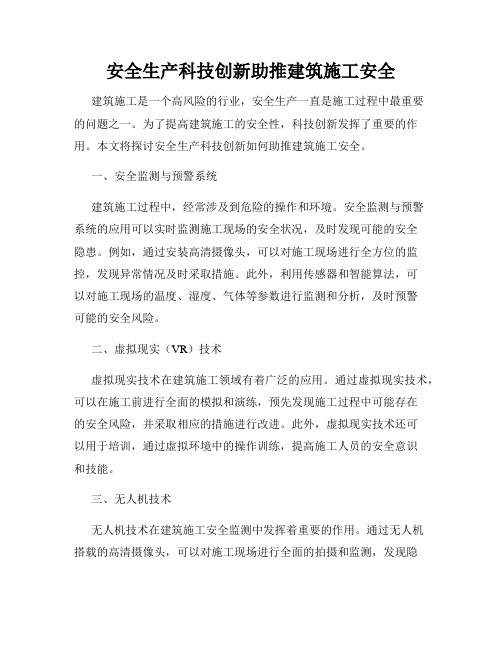 安全生产科技创新助推建筑施工安全

建筑施工是一个高风险的行业，安全生产一直是施工过程中最重要的问题之一。为了提高建筑施工的安全性，科技创新发挥了重要的作用。本文将探讨安全生产科技创新如何助推建筑施工安全。

一、安全监测与预警系统

建筑施工过程中，经常涉及到危险的操作和环境。安全监测与预警系统的应用可以实时监测施工现场的安全状况，及时发现可能的安全隐患。例如，通过安装高清摄像头，可以对施工现场进行全方位的监控，发现异常情况及时采取措施。此外，利用传感器和智能算法，可以对施工现场的温度、湿度、气体等参数进行监测和分析，及时预警可能的安全风险。

二、虚拟现实（VR）技术

虚拟现实技术在建筑施工领域有着广泛的应用。通过虚拟现实技术，可以在施工前进行全面的模拟和演练，预先发现施工过程中可能存在的安全风险，并采取相应的措施进行改进。此外，虚拟现实技术还可以用于培训，通过虚拟环境中的操作训练，提高施工人员的安全意识和技能。

三、无人机技术

无人机技术在建筑施工安全监测中发挥着重要的作用。通过无人机搭载的高清摄像头，可以对施工现场进行全面的拍摄和监测，发现隐